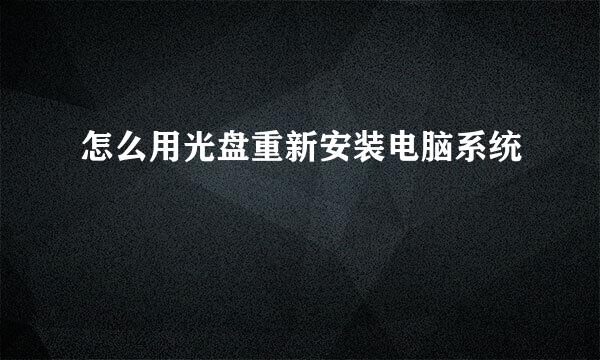 怎么用光盘重新安装电脑系统